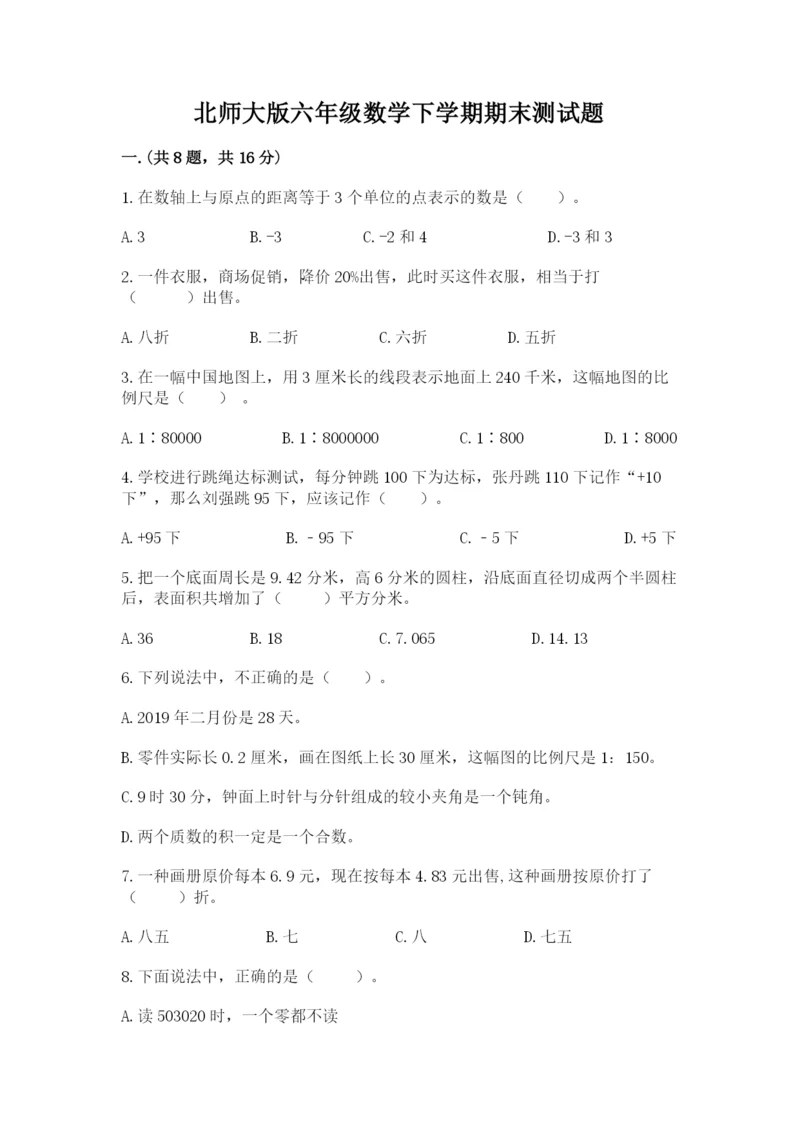 北师大版六年级数学下学期期末测试题

一.(共8题，共16分)

1.在数轴上与原点的距离等于3个单位的点表示的数是（　　）。

A.3　　B.-3　　C.-2和4　　D.-3和3

2.一件衣服，商场促销，降价20%出售，此时买这件衣服，相当于打（　　）出售。

A.八折　　B.二折　　C.六折　　D.五折

3.在一幅中国地图上，用3厘米长的线段表示地面上240千米，这幅地图的比例尺是（　　）。

A.1∶80000　　B.1∶8000000　　C.1∶800　　D.1∶8000

4.学校进行跳绳达标测试，每分钟跳100下为达标，张丹跳110下记作“+10下”，那么刘强跳95下，应该记作（　　）。

A.+95下　　B.﹣95下　　C.﹣5下　　D.+5下

5.把一个底面周长是9.42分米，高6分米的圆柱，沿底面直径切成两个半圆柱后，表面积共增加了（　　）平方分米。

A.36　　B.18　　C.7.065　　D.14.13

6.下列说法中，不正确的是（　　）。

A.2019年二月份是28天。

B.零件实际长0.2厘米，画在图纸上长30厘米，这幅图的比例尺是1：150。

C.9时30分，钟面上时针与分针组成的较小夹角是一个钝角。

D.两个质数的积一定是一个合数。

7.一种画册原价每本6.9元，现在按每本4.83元出售,这种画册按原价打了（　　）折。

A.八五　　B.七　　C.八　　D.七五

8.下面说法中，正确的是（　　）。

A.读503020时，一个零都不读